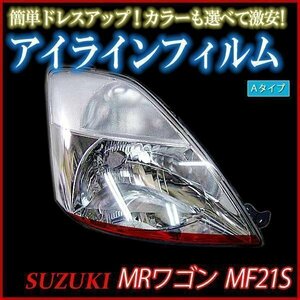 簡単ドレスアップ！カラーも選べて激安！
アイラインフィルム
Aタイプ
SUZUKI MRワゴン MF21S